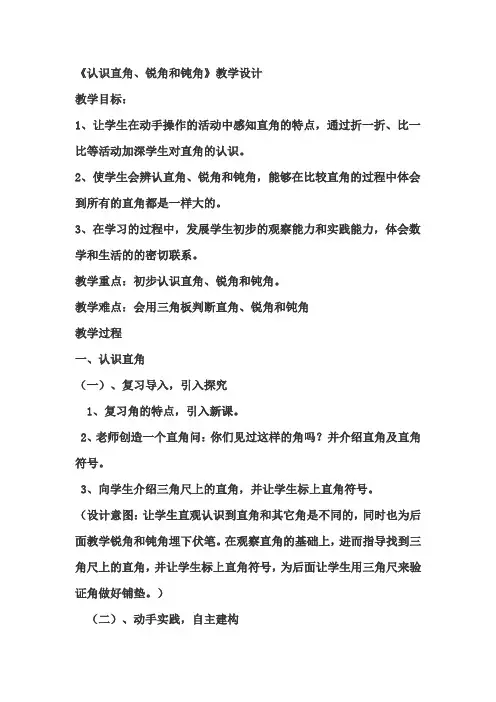 《认识直角、锐角和钝角》教学设计

教学目标：

1、让学生在动手操作的活动中感知直角的特点，通过折一折、比一比等活动加深学生对直角的认识。

2、使学生会辨认直角、锐角和钝角，能够在比较直角的过程中体会到所有的直角都是一样大的。

3、在学习的过程中，发展学生初步的观察能力和实践能力，体会数学和生活的的密切联系。

教学重点：初步认识直角、锐角和钝角。

教学难点：会用三角板判断直角、锐角和钝角

教学过程

一、认识直角

（一）、复习导入，引入探究

1、复习角的特点，引入新课。

2、老师创造一个直角问：你们见过这样的角吗？并介绍直角及直角符号。

3、向学生介绍三角尺上的直角，并让学生标上直角符号。

（设计意图：让学生直观认识到直角和其它角是不同的，同时也为后面教学锐角和钝角埋下伏笔。在观察直角的基础上，进而指导找到三角尺上的直角，并让学生标上直角符号，为后面让学生用三角尺来验证角做好铺垫。）

（二）、动手实践，自主建构